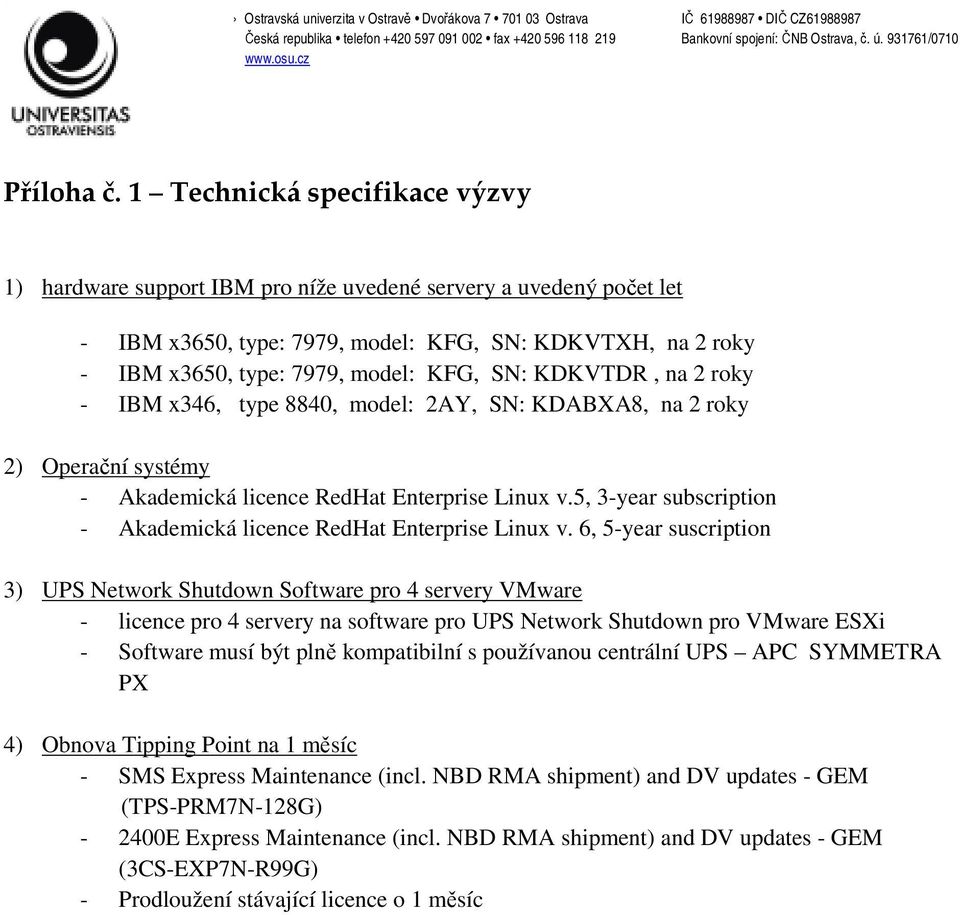 UNIVERSITAS
OSTRAVIENSIS

› Ostravská univerzita v Ostravě • Dvořákova 7 • 701 03 Ostrava
Česká republika • telefon +420 597 091 002 • fax +420 596 118 219
www.osu.cz

IČ 61988987 • DIČ CZ61988987
Bankovní spojení: ČNB Ostrava, č. ú. 931761/0710

Příloha č. 1 – Technická specifikace výzvy

1) hardware support IBM pro níže uvedené servery a uvedený počet let

- IBM x3650, type: 7979, model: KFG, SN: KDKVTXH, na 2 roky
- IBM x3650, type: 7979, model: KFG, SN: KDKVTDR , na 2 roky
- IBM x346, type 8840, model: 2AY, SN: KDABXA8, na 2 roky

2) Operační systémy
- Akademická licence RedHat Enterprise Linux v.5, 3-year subscription
- Akademická licence RedHat Enterprise Linux v. 6, 5-year suscription

3) UPS Network Shutdown Software pro 4 servery VMware
- licence pro 4 servery na software pro UPS Network Shutdown pro VMware ESXi
- Software musí být plně kompatibilní s používanou centrální UPS – APC SYMMETRA PX

4) Obnova Tipping Point na 1 měsíc
- SMS Express Maintenance (incl. NBD RMA shipment) and DV updates - GEM (TPS-PRM7N-128G)
- 2400E Express Maintenance (incl. NBD RMA shipment) and DV updates - GEM (3CS-EXP7N-R99G)
- Prodloužení stávající licence o 1 měsíc